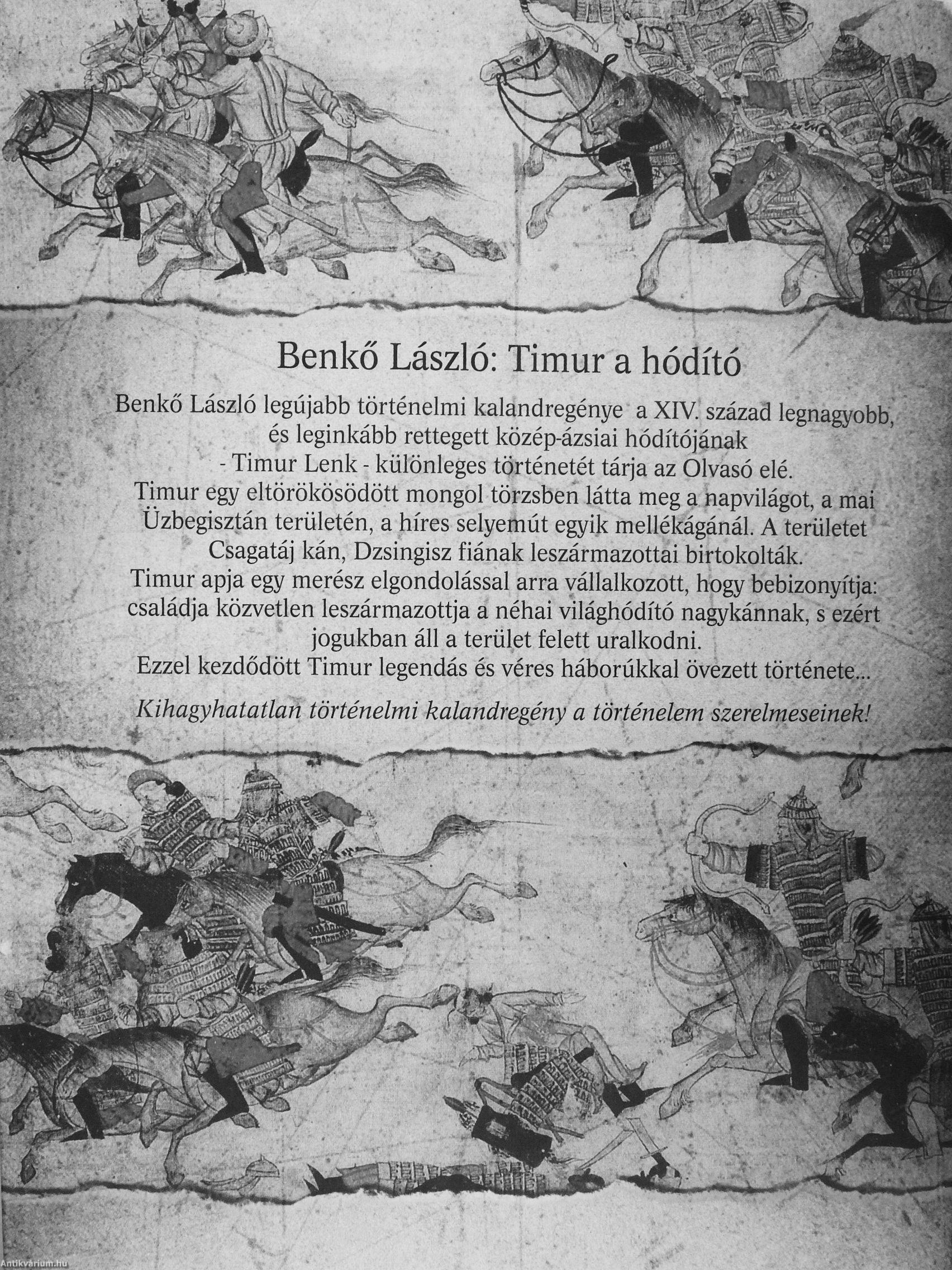 Benkő László: Timur a hódító

Benkő László legújabb történelmi kalandregénye a XIV. század legnagyobb, és leginkább rettegett közép-ázsiai hódítójának - Timur Lenk - különleges történetét tárja az Olvasó elé. Timur egy eltörökösödött mongol törzsben látta meg a napvilágot, a mai Üzbegisztán területén, a híres selyemút egyik mellékágánál. A területet Csagatáj kán, Dzsingisz fiának leszármazottai birtokolták. Timur apja egy merész elgondolással arra vállalkozott, hogy bebizonyítja: családja közvetlen leszármazottja a néhai világhódító nagykánnak, s ezért jogukban áll a terület felett uralkodni. Ezzel kezdődött Timur legendás és véres háborúkkal övezett története...

Kihagyhatatlan történelmi kalandregény a történelem szerelmeseinek!

Antikvárium.hu